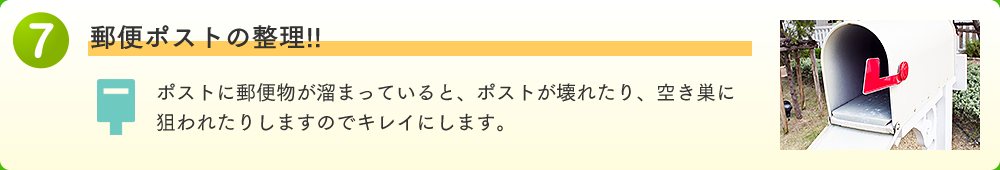 7

郵便ポストの整理!!

ポストに郵便物が溜まっていると、ポストが壊れたり、空き巣に狙われたりしますのでキレイにします。